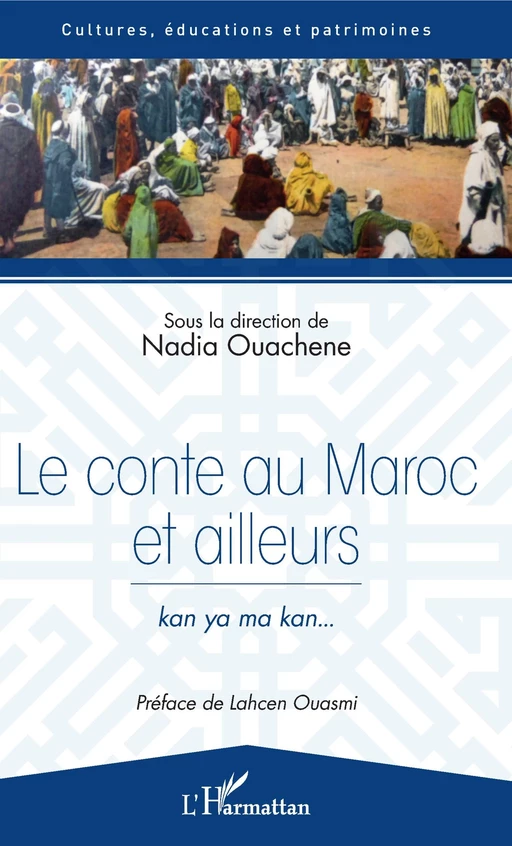 Cultures, éducations et patrimoines

Sous la direction de
Nadia Ouachene

Le conte au Maroc et ailleurs

kan ya ma kan...

Préface de Lahcen Ouasmi

L'Harmattan